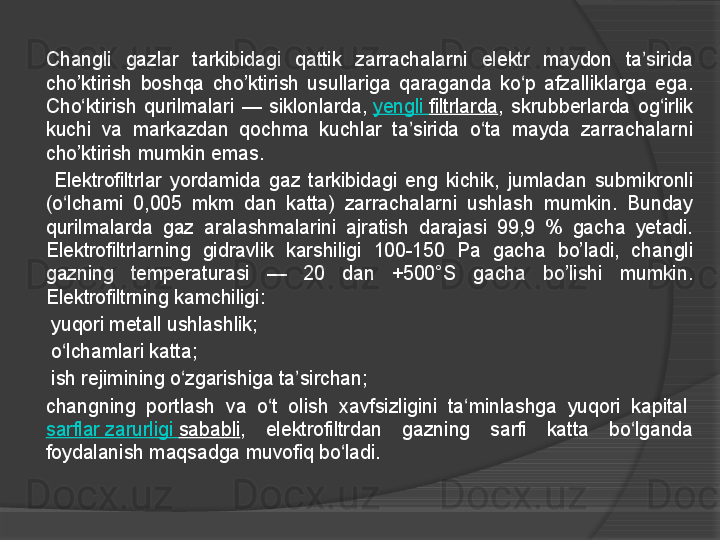 Changli gazlar tarkibidagi qattik zarrachalarni elektr maydon ta'sirida cho'ktirish boshqa cho'ktirish usullariga qaraganda ko'p afzalliklarga ega. Cho'ktirish qurilmalari — siklonlarda, yengli filtrlarda, skrubberlarda og'irlik kuchi va markazdan qochma kuchlar ta'sirida o'ta mayda zarrachalarni cho'ktirish mumkin emas.

Elektrofiltrlar yordamida gaz tarkibidagi eng kichik, jumladan submikronli (o'lchami 0,005 mkm dan katta) zarrachalarni ushlash mumkin. Bunday qurilmalarda gaz aralashmalarini ajratish darajasi 99,9 % gacha yetadi. Elektrofiltrlarning gidravlik karshiligi 100-150 Pa gacha bo'ladi, changli gazning temperaturasi — 20 dan +500°S gacha bo'lishi mumkin. Elektrofiltrning kamchiligi:

yuqori metall ushlashlik;

o'lchamlari katta;

ish rejimining o'zgarishiga ta'sirchan;

changning portlash va o't olish xavfsizligini ta'minlashga yuqori kapital sarflar zarurligi sababli, elektrofiltrdan gazning sarfi katta bo'lganda foydalanish maqsadga muvofiq bo'ladi.

Docx.uz